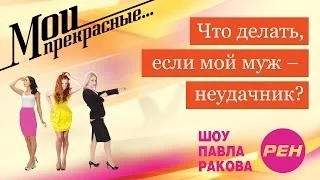 Мои прекрасные...

Что делать, если мой муж – неудачник?

ШОУ ПАВЛА РАКОВА

РЕН